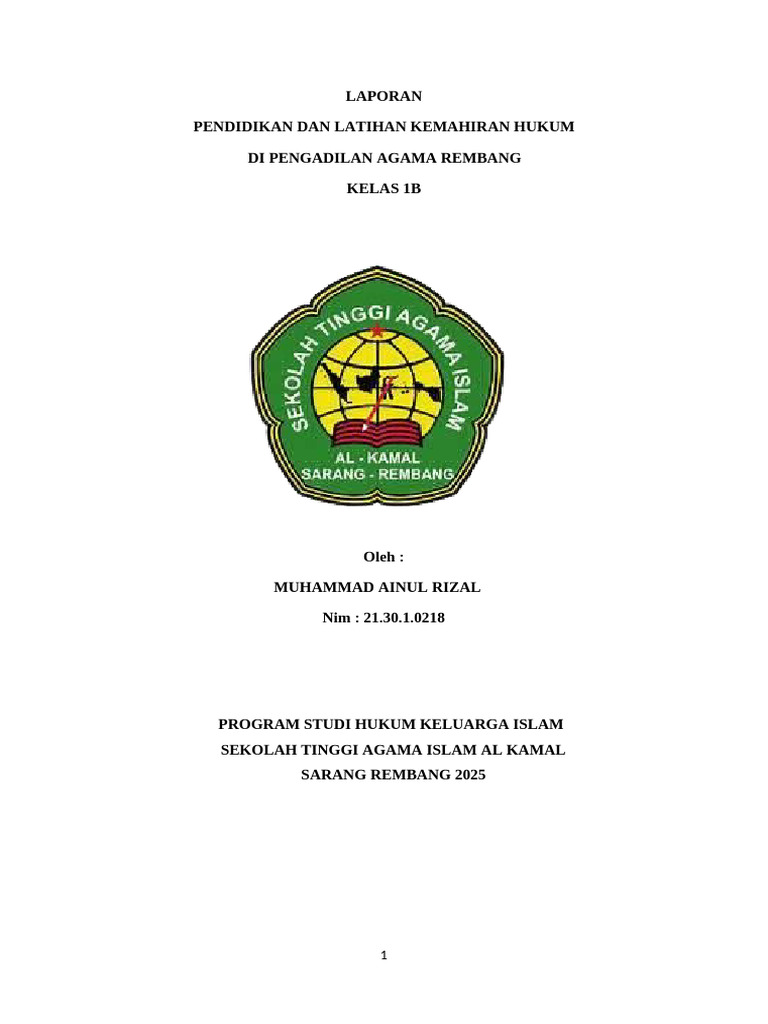 LAPORAN

PENDIDIKAN DAN LATIHAN KEMAHIRAN HUKUM

DI PENGADILAN AGAMA REMBANG

KELAS 1B

SEKOLAH TINGGI AGAMA ISLAM

AL - KAMAL
SARANG - REMBANG

Oleh :

MUHAMMAD AINUL RIZAL

Nim : 21.30.1.0218

PROGRAM STUDI HUKUM KELUARGA ISLAM

SEKOLAH TINGGI AGAMA ISLAM AL KAMAL

SARANG REMBANG 2025

1